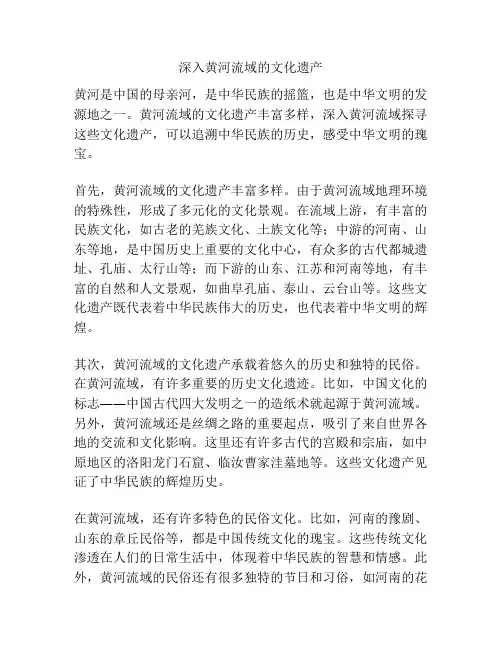 深入黄河流域的文化遗产

黄河是中国的母亲河，是中华民族的摇篮，也是中华文明的发源地之一。黄河流域的文化遗产丰富多样，深入黄河流域探寻这些文化遗产，可以追溯中华民族的历史，感受中华文明的瑰宝。

首先，黄河流域的文化遗产丰富多样。由于黄河流域地理环境的特殊性，形成了多元化的文化景观。在流域上游，有丰富的民族文化，如古老的羌族文化、土族文化等；中游的河南、山东等地，是中国历史上重要的文化中心，有众多的古代都城遗址、孔庙、太行山等；而下游的山东、江苏和河南等地，有丰富的自然和人文景观，如曲阜孔庙、泰山、云台山等。这些文化遗产既代表着中华民族伟大的历史，也代表着中华文明的辉煌。

其次，黄河流域的文化遗产承载着悠久的历史和独特的民俗。在黄河流域，有许多重要的历史文化遗迹。比如，中国文化的标志——中国古代四大发明之一的造纸术就起源于黄河流域。另外，黄河流域还是丝绸之路的重要起点，吸引了来自世界各地的交流和文化影响。这里还有许多古代的宫殿和宗庙，如中原地区的洛阳龙门石窟、临汝曹家洼墓地等。这些文化遗产见证了中华民族的辉煌历史。

在黄河流域，还有许多特色的民俗文化。比如，河南的豫剧、山东的章丘民俗等，都是中国传统文化的瑰宝。这些传统文化渗透在人们的日常生活中，体现着中华民族的智慧和情感。此外，黄河流域的民俗还有很多独特的节日和习俗，如河南的花